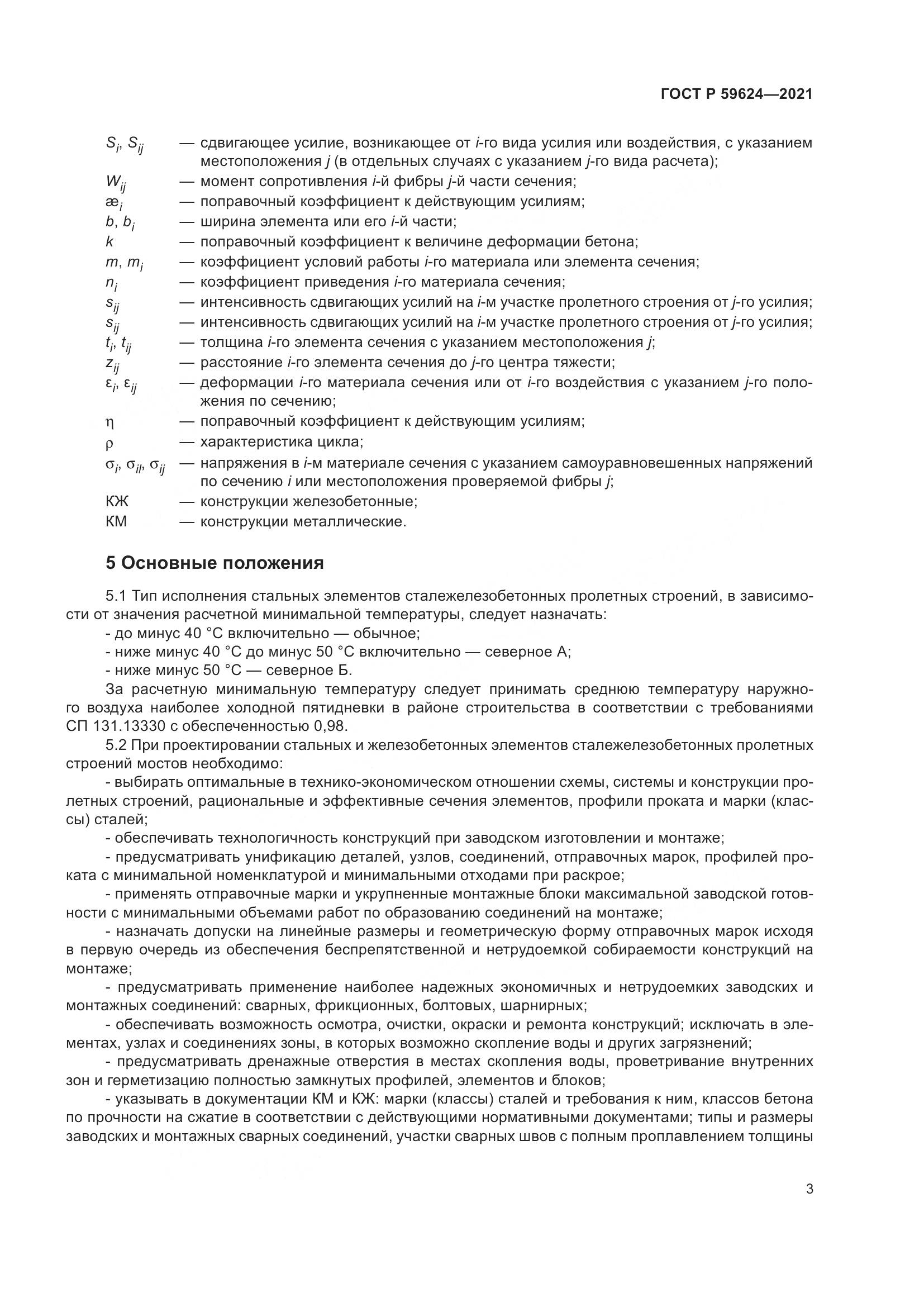 ГОСТ Р 59624—2021

$S_i$, $S_{ij}$ — сдвигающее усилие, возникающее от $i$-го вида усилия или воздействия, с указанием местоположения $j$ (в отдельных случаях с указанием $j$-го вида расчета);
$W_{ij}$ — момент сопротивления $i$-й фибры $j$-й части сечения;
$æ_i$ — поправочный коэффициент к действующим усилиям;
$b$, $b_i$ — ширина элемента или его $i$-й части;
$k$ — поправочный коэффициент к величине деформации бетона;
$m$, $m_i$ — коэффициент условий работы $i$-го материала или элемента сечения;
$n_i$ — коэффициент приведения $i$-го материала сечения;
$s_{ij}$ — интенсивность сдвигающих усилий на $i$-м участке пролетного строения от $j$-го усилия;
$s_{ij}$ — интенсивность сдвигающих усилий на $i$-м участке пролетного строения от $j$-го усилия;
$t_i$, $t_{ij}$ — толщина $i$-го элемента сечения с указанием местоположения $j$;
$z_{ij}$ — расстояние $i$-го элемента сечения до $j$-го центра тяжести;
$\varepsilon_i$, $\varepsilon_{ij}$ — деформации $i$-го материала сечения или от $i$-го воздействия с указанием $j$-го положения по сечению;
$\eta$ — поправочный коэффициент к действующим усилиям;
$\rho$ — характеристика цикла;
$\sigma_i$, $\sigma_{il}$, $\sigma_{ij}$ — напряжения в $i$-м материале сечения с указанием самоуравновешенных напряжений по сечению $i$ или местоположения проверяемой фибры $j$;
КЖ — конструкции железобетонные;
КМ — конструкции металлические.

5 Основные положения

5.1 Тип исполнения стальных элементов сталежелезобетонных пролетных строений, в зависимости от значения расчетной минимальной температуры, следует назначать:
- до минус 40 °С включительно — обычное;
- ниже минус 40 °С до минус 50 °С включительно — северное А;
- ниже минус 50 °С — северное Б.
За расчетную минимальную температуру следует принимать среднюю температуру наружного воздуха наиболее холодной пятидневки в районе строительства в соответствии с требованиями СП 131.13330 с обеспеченностью 0,98.
5.2 При проектировании стальных и железобетонных элементов сталежелезобетонных пролетных строений мостов необходимо:
- выбирать оптимальные в технико-экономическом отношении схемы, системы и конструкции пролетных строений, рациональные и эффективные сечения элементов, профили проката и марки (классы) сталей;
- обеспечивать технологичность конструкций при заводском изготовлении и монтаже;
- предусматривать унификацию деталей, узлов, соединений, отправочных марок, профилей проката с минимальной номенклатурой и минимальными отходами при раскрое;
- применять отправочные марки и укрупненные монтажные блоки максимальной заводской готовности с минимальными объемами работ по образованию соединений на монтаже;
- назначать допуски на линейные размеры и геометрическую форму отправочных марок исходя в первую очередь из обеспечения беспрепятственной и нетрудоемкой собираемости конструкций на монтаже;
- предусматривать применение наиболее надежных экономичных и нетрудоемких заводских и монтажных соединений: сварных, фрикционных, болтовых, шарнирных;
- обеспечивать возможность осмотра, очистки, окраски и ремонта конструкций; исключать в элементах, узлах и соединениях зоны, в которых возможно скопление воды и других загрязнений;
- предусматривать дренажные отверстия в местах скопления воды, проветривание внутренних зон и герметизацию полностью замкнутых профилей, элементов и блоков;
- указывать в документации КМ и КЖ: марки (классы) сталей и требования к ним, классов бетона по прочности на сжатие в соответствии с действующими нормативными документами; типы и размеры заводских и монтажных сварных соединений, участки сварных швов с полным проплавлением толщины

3